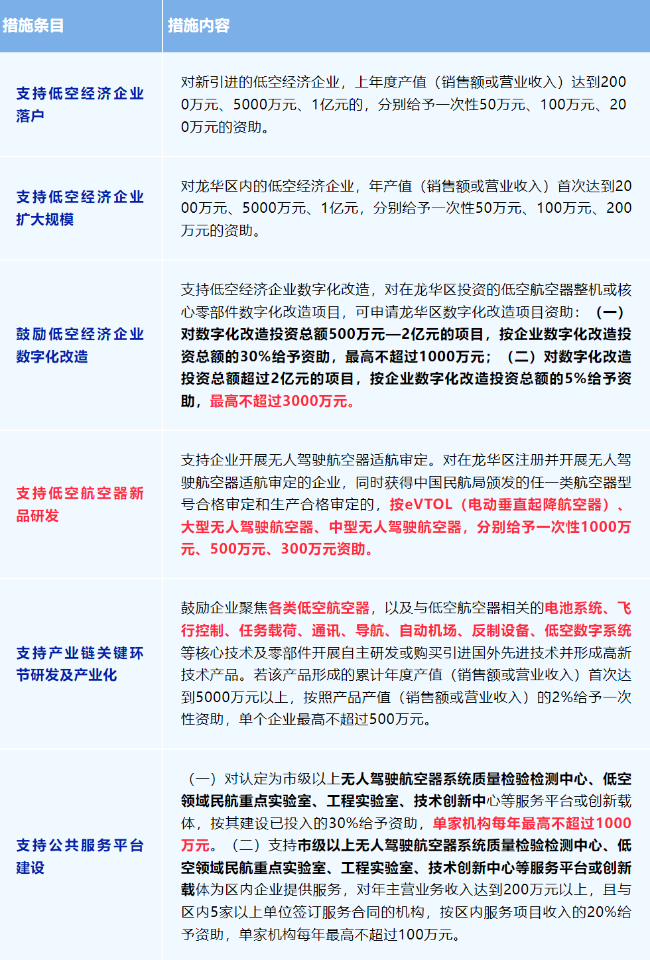 | 措施条目 | 措施内容 |
|---|---|
| 支持低空经济企业落户 | 对新引进的低空经济企业，上年度产值（销售额或营业收入）达到2000万元、5000万元、1亿元的，分别给予一次性50万元、100万元、200万元的资助。 |
| 支持低空经济企业扩大规模 | 对龙华区内的低空经济企业，年产值（销售额或营业收入）首次达到2000万元、5000万元、1亿元，分别给予一次性50万元、100万元、200万元的资助。 |
| 鼓励低空经济企业数字化改造 | 支持低空经济企业数字化改造，对在龙华区投资的低空航空器整机或核心零部件数字化改造项目，可申请龙华区数字化改造项目资助：（一）对数字化改造投资总额500万元—2亿元的项目，按企业数字化改造投资总额的30%给予资助，最高不超过1000万元；（二）对数字化改造投资总额超过2亿元的项目，按企业数字化改造投资总额的5%给予资助，最高不超过3000万元。 |
| 支持低空航空器新品研发 | 支持企业开展无人驾驶航空器适航审定。对在龙华区注册并开展无人驾驶航空器适航审定的企业，同时获得中国民航局颁发的任一类航空器型号合格审定和生产合格审定的，按eVTOL（电动垂直起降航空器）、大型无人驾驶航空器、中型无人驾驶航空器，分别给予一次性1000万元、500万元、300万元资助。 |
| 支持产业链关键环节研发及产业化 | 鼓励企业聚焦各类低空航空器，以及与低空航空器相关的电池系统、飞行控制、任务载荷、通讯、导航、自动机场、反制设备、低空数字系统等核心技术及零部件开展自主研发或购买引进国外先进技术并形成高新技术产品。若该产品形成的累计年度产值（销售额或营业收入）首次达到5000万元以上，按照产品产值（销售额或营业收入）的2%给予一次性资助，单个企业最高不超过500万元。 |
| 支持公共服务平台建设 | （一）对认定为市级以上无人驾驶航空器系统质量检验检测中心、低空领域民航重点实验室、工程实验室、技术创新中心等服务平台或创新载体，按其建设已投入的30%给予资助，单家机构每年最高不超过1000万元。（二）支持市级以上无人驾驶航空器系统质量检验检测中心、低空领域民航重点实验室、工程实验室、技术创新中心等服务平台或创新载体为区内企业提供服务，对年主营业务收入达到200万元以上，且与区内5家以上单位签订服务合同的机构，按区内服务项目收入的20%给予资助，单家机构每年最高不超过100万元。 |